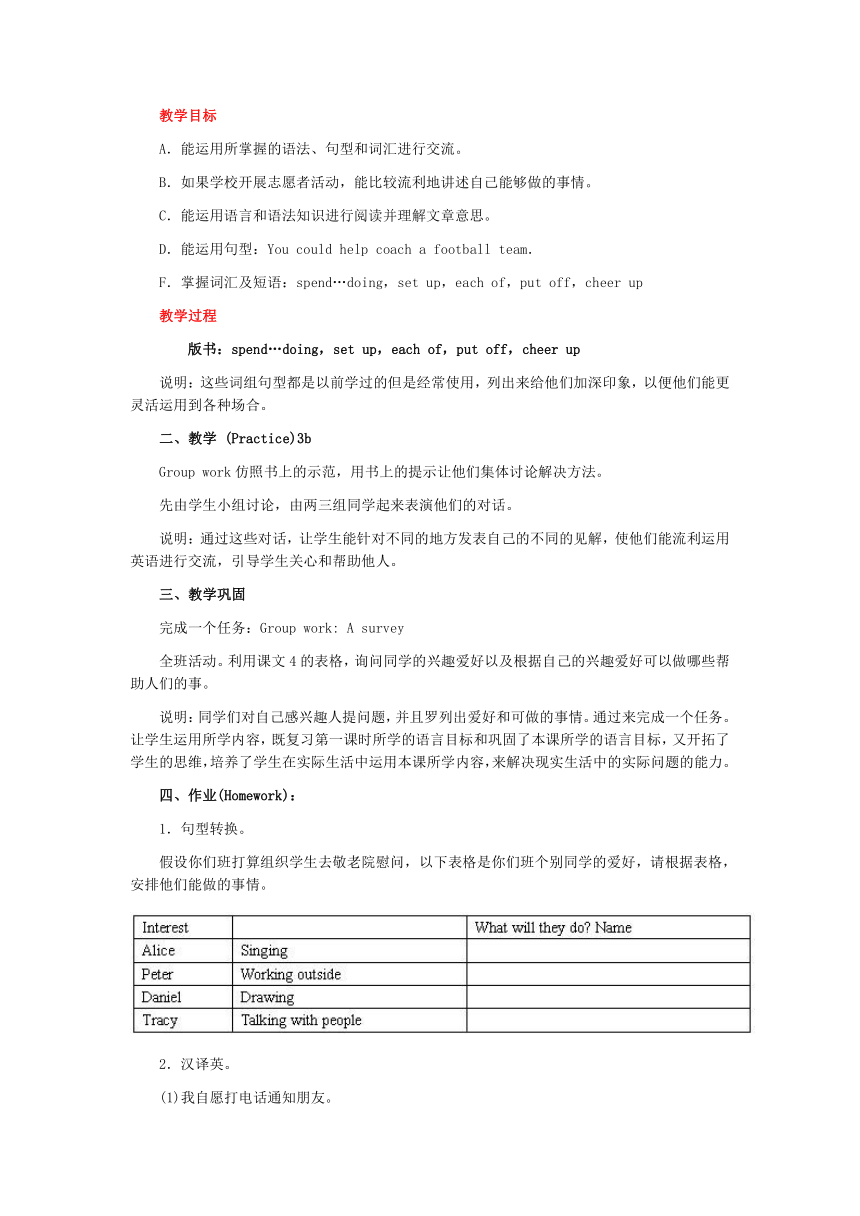 教学目标

A. 能运用所掌握的语法、句型和词汇进行交流。

B. 如果学校开展志愿者活动，能比较流利地讲述自己能够做的事情。

C. 能运用语言和语法知识进行阅读并理解文章意思。

D. 能运用句型：You could help coach a football team.

F. 掌握词汇及短语：spend…doing，set up，each of，put off，cheer up

教学过程

版书：spend…doing，set up，each of，put off，cheer up

说明：这些词组句型都是以前学过的但是经常使用，列出来给他们加深印象，以便他们能更灵活运用到各种场合。

二、教学 (Practice)3b

Group work 仿照书上的示范，用书上的提示让他们集体讨论解决方法。

先由学生小组讨论，由两三组同学起来表演他们的对话。

说明：通过这些对话，让学生能针对不同的地方发表自己的不同的见解，使他们能流利运用英语进行交流，引导学生关心和帮助他人。

三、教学巩固

完成一个任务：Group work: A survey

全班活动。利用课文 4 的表格，询问同学的兴趣爱好以及根据自己的兴趣爱好可以做哪些帮助人们的事。

说明：同学们对自己感兴趣人提问题，并且罗列出爱好和可做的事情。通过来完成一个任务。让学生运用所学内容，既复习第一课时所学的语言目标和巩固了本课所学的语言目标，又开拓了学生的思维，培养了学生在实际生活中运用本课所学内容，来解决现实生活中的实际问题的能力。

四、作业(Homework)：

1. 句型转换。

假设你们班打算组织学生去敬老院慰问，以下表格是你们班个别同学的爱好，请根据表格，安排他们能做的事情。

| Interest | | What will they do? Name |
|---|---|---|
| Alice | Singing | |
| Peter | Working outside | |
| Daniel | Drawing | |
| Tracy | Talking with people | |

2. 汉译英。

(1)我自愿打电话通知朋友。